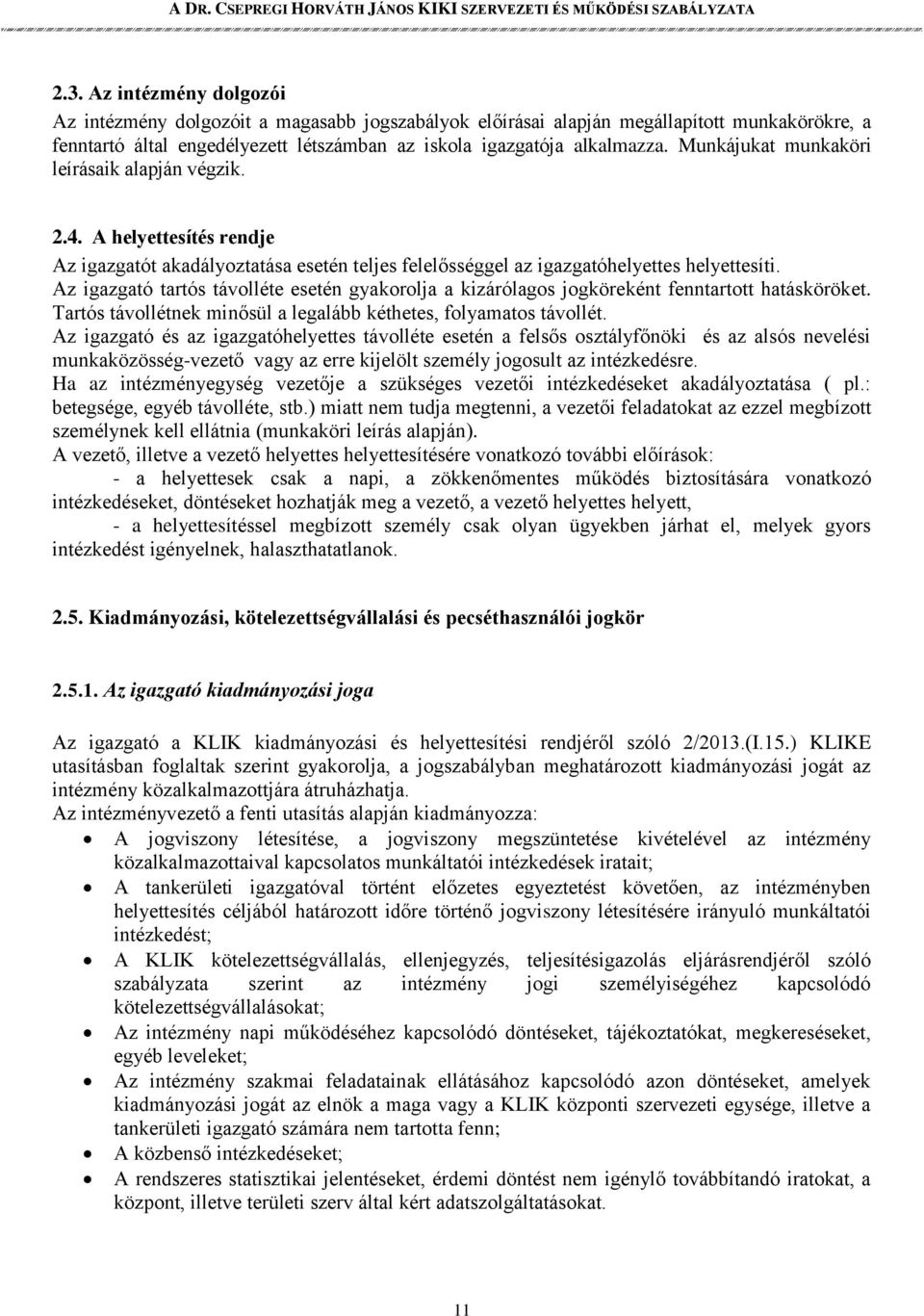 A DR. CSEPREGI HORVÁTH JÁNOS KIKI SZERVEZETI ÉS MŰKÖDÉSI SZABÁLYZATA

2.3. Az intézmény dolgozói

Az intézmény dolgozóit a magasabb jogszabályok előírásai alapján megállapított munkakörökre, a fenntartó által engedélyezett létszámban az iskola igazgatója alkalmazza. Munkájukat munkaköri leírásaik alapján végzik.

2.4. A helyettesítés rendje

Az igazgatót akadályoztatása esetén teljes felelősséggel az igazgatóhelyettes helyettesíti.
Az igazgató tartós távolléte esetén gyakorolja a kizárólagos jogköreként fenntartott hatásköröket.
Tartós távollétnek minősül a legalább kéthetes, folyamatos távollét.
Az igazgató és az igazgatóhelyettes távolléte esetén a felsős osztályfőnöki és az alsós nevelési munkaközösség-vezető vagy az erre kijelölt személy jogosult az intézkedésre.
Ha az intézményegység vezetője a szükséges vezetői intézkedéseket akadályoztatása ( pl.: betegsége, egyéb távolléte, stb.) miatt nem tudja megtenni, a vezetői feladatokat az ezzel megbízott személynek kell ellátnia (munkaköri leírás alapján).
A vezető, illetve a vezető helyettes helyettesítésére vonatkozó további előírások:
- a helyettesek csak a napi, a zökkenőmentes működés biztosítására vonatkozó intézkedéseket, döntéseket hozhatják meg a vezető, a vezető helyettes helyett,
- a helyettesítéssel megbízott személy csak olyan ügyekben járhat el, melyek gyors intézkedést igényelnek, halaszthatatlanok.

2.5. Kiadmányozási, kötelezettségvállalási és pecséthasználói jogkör

2.5.1. Az igazgató kiadmányozási joga

Az igazgató a KLIK kiadmányozási és helyettesítési rendjéről szóló 2/2013.(I.15.) KLIKE utasításban foglaltak szerint gyakorolja, a jogszabályban meghatározott kiadmányozási jogát az intézmény közalkalmazottjára átruházhatja.
Az intézményvezető a fenti utasítás alapján kiadmányozza:
• A jogviszony létesítése, a jogviszony megszüntetése kivételével az intézmény közalkalmazottaival kapcsolatos munkáltatói intézkedések iratait;
• A tankerületi igazgatóval történt előzetes egyeztetést követően, az intézményben helyettesítés céljából határozott időre történő jogviszony létesítésére irányuló munkáltatói intézkedést;
• A KLIK kötelezettségvállalás, ellenjegyzés, teljesítésigazolás eljárásrendjéről szóló szabályzata szerint az intézmény jogi személyiségéhez kapcsolódó kötelezettségvállalásokat;
• Az intézmény napi működéséhez kapcsolódó döntéseket, tájékoztatókat, megkereséseket, egyéb leveleket;
• Az intézmény szakmai feladatainak ellátásához kapcsolódó azon döntéseket, amelyek kiadmányozási jogát az elnök a maga vagy a KLIK központi szervezeti egysége, illetve a tankerületi igazgató számára nem tartotta fenn;
• A közbenső intézkedéseket;
• A rendszeres statisztikai jelentéseket, érdemi döntést nem igénylő továbbítandó iratokat, a központ, illetve területi szerv által kért adatszolgáltatásokat.

11